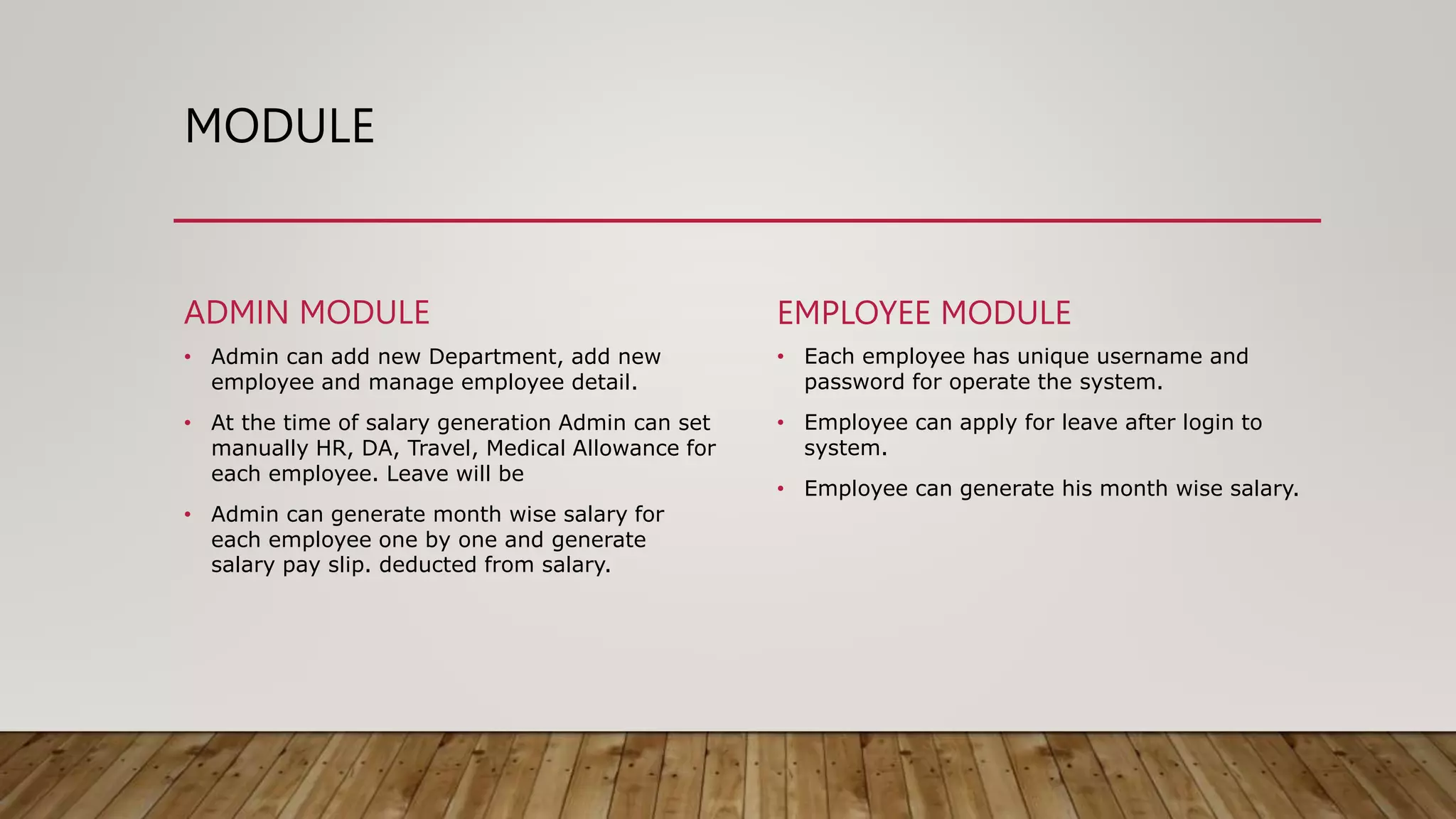 MODULE

ADMIN MODULE

• Admin can add new Department, add new employee and manage employee detail.

• At the time of salary generation Admin can set manually HR, DA, Travel, Medical Allowance for each employee. Leave will be

• Admin can generate month wise salary for each employee one by one and generate salary pay slip. deducted from salary.

EMPLOYEE MODULE

• Each employee has unique username and password for operate the system.

• Employee can apply for leave after login to system.

• Employee can generate his month wise salary.